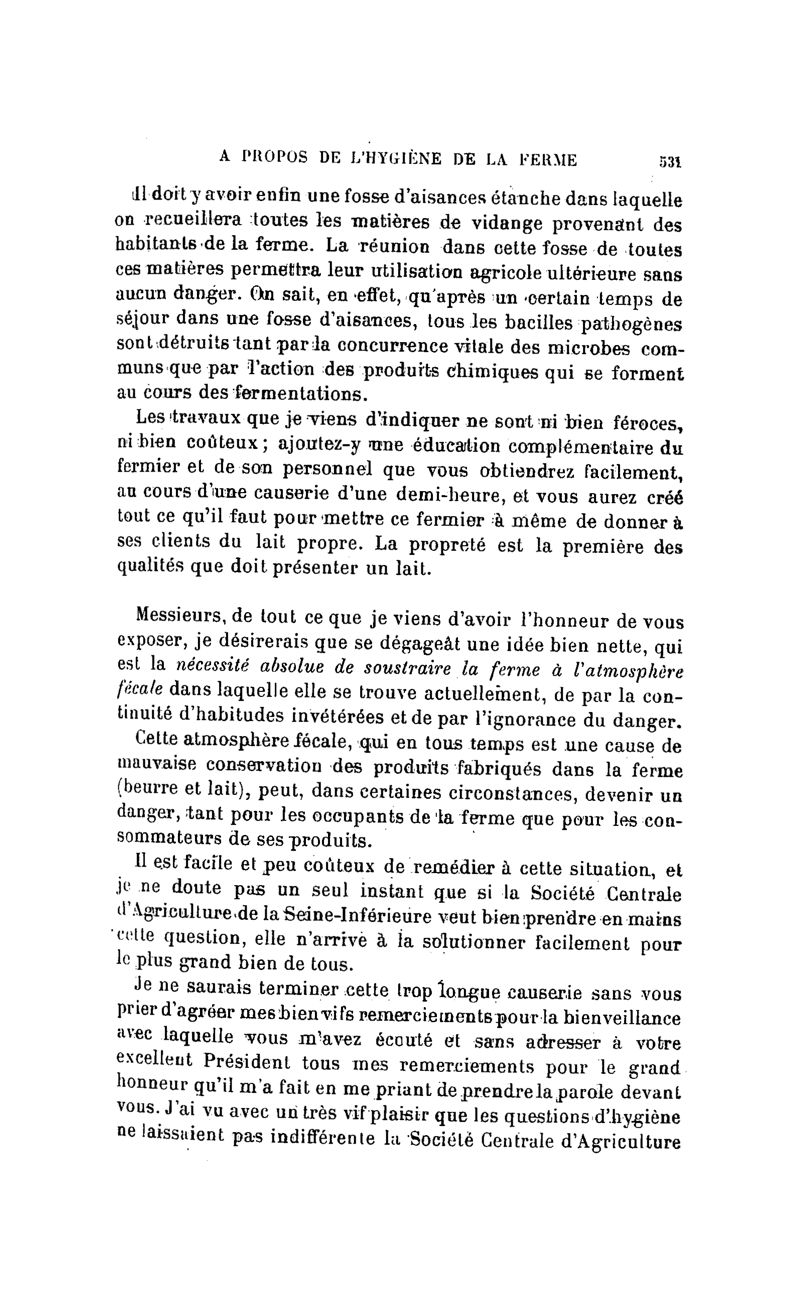 A PROPOS DE L'HYGIÈNE DE LA FERME 531

Il doit y avoir enfin une fosse d'aisances étanche dans laquelle on recueillera toutes les matières de vidange provenant des habitants de la ferme. La réunion dans cette fosse de toutes ces matières permettra leur utilisation agricole ultérieure sans aucun danger. On sait, en effet, qu'après un certain temps de séjour dans une fosse d'aisances, tous les bacilles pathogènes sont détruits tant par la concurrence vitale des microbes communs que par l'action des produits chimiques qui se forment au cours des fermentations.

Les travaux que je viens d'indiquer ne sont ni bien féroces, ni bien coûteux ; ajoutez-y une éducation complémentaire du fermier et de son personnel que vous obtiendrez facilement, au cours d'une causerie d'une demi-heure, et vous aurez créé tout ce qu'il faut pour mettre ce fermier à même de donner à ses clients du lait propre. La propreté est la première des qualités que doit présenter un lait.

Messieurs, de tout ce que je viens d'avoir l'honneur de vous exposer, je désirerais que se dégageât une idée bien nette, qui est la nécessité absolue de soustraire la ferme à l'atmosphère fécale dans laquelle elle se trouve actuellement, de par la continuité d'habitudes invétérées et de par l'ignorance du danger.

Cette atmosphère fécale, qui en tous temps est une cause de mauvaise conservation des produits fabriqués dans la ferme (beurre et lait), peut, dans certaines circonstances, devenir un danger, tant pour les occupants de la ferme que pour les consommateurs de ses produits.

Il est facile et peu coûteux de remédier à cette situation, et je ne doute pas un seul instant que si la Société Centrale d'Agriculture de la Seine-Inférieure veut bien prendre en mains cette question, elle n'arrive à la solutionner facilement pour le plus grand bien de tous.

Je ne saurais terminer cette trop longue causerie sans vous prier d'agréer mes bien vifs remerciements pour la bienveillance avec laquelle vous m'avez écouté et sans adresser à votre excellent Président tous mes remerciements pour le grand honneur qu'il m'a fait en me priant de prendre la parole devant vous. J'ai vu avec un très vif plaisir que les questions d'hygiène ne laissaient pas indifférente la Société Centrale d'Agriculture